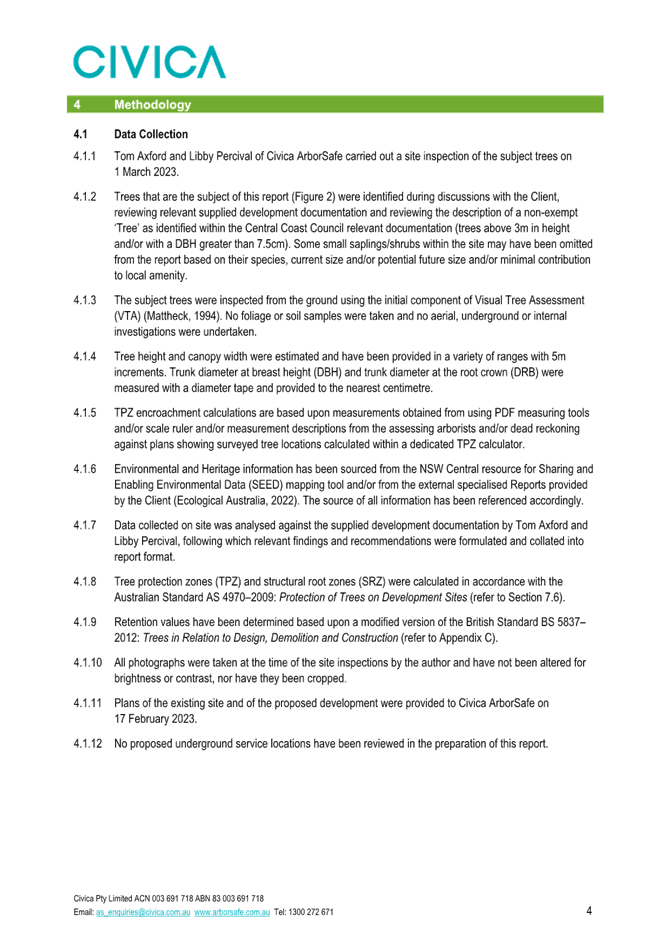 CIVICA

4 Methodology

4.1 Data Collection

4.1.1 Tom Axford and Libby Percival of Civica ArborSafe carried out a site inspection of the subject trees on 1 March 2023.

4.1.2 Trees that are the subject of this report (Figure 2) were identified during discussions with the Client, reviewing relevant supplied development documentation and reviewing the description of a non-exempt 'Tree' as identified within the Central Coast Council relevant documentation (trees above 3m in height and/or with a DBH greater than 7.5cm). Some small saplings/shrubs within the site may have been omitted from the report based on their species, current size and/or potential future size and/or minimal contribution to local amenity.

4.1.3 The subject trees were inspected from the ground using the initial component of Visual Tree Assessment (VTA) (Mattheck, 1994). No foliage or soil samples were taken and no aerial, underground or internal investigations were undertaken.

4.1.4 Tree height and canopy width were estimated and have been provided in a variety of ranges with 5m increments. Trunk diameter at breast height (DBH) and trunk diameter at the root crown (DRB) were measured with a diameter tape and provided to the nearest centimetre.

4.1.5 TPZ encroachment calculations are based upon measurements obtained from using PDF measuring tools and/or scale ruler and/or measurement descriptions from the assessing arborists and/or dead reckoning against plans showing surveyed tree locations calculated within a dedicated TPZ calculator.

4.1.6 Environmental and Heritage information has been sourced from the NSW Central resource for Sharing and Enabling Environmental Data (SEED) mapping tool and/or from the external specialised Reports provided by the Client (Ecological Australia, 2022). The source of all information has been referenced accordingly.

4.1.7 Data collected on site was analysed against the supplied development documentation by Tom Axford and Libby Percival, following which relevant findings and recommendations were formulated and collated into report format.

4.1.8 Tree protection zones (TPZ) and structural root zones (SRZ) were calculated in accordance with the Australian Standard AS 4970–2009: Protection of Trees on Development Sites (refer to Section 7.6).

4.1.9 Retention values have been determined based upon a modified version of the British Standard BS 5837–2012: Trees in Relation to Design, Demolition and Construction (refer to Appendix C).

4.1.10 All photographs were taken at the time of the site inspections by the author and have not been altered for brightness or contrast, nor have they been cropped.

4.1.11 Plans of the existing site and of the proposed development were provided to Civica ArborSafe on 17 February 2023.

4.1.12 No proposed underground service locations have been reviewed in the preparation of this report.

Civica Pty Limited ACN 003 691 718 ABN 83 003 691 718
Email: as_enquiries@civica.com.au www.arborsafe.com.au Tel: 1300 272 671

4